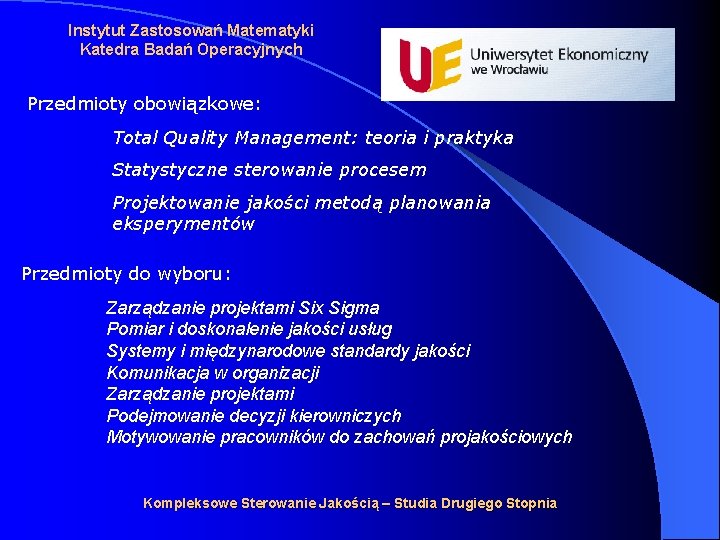 Instytut Zastosowań Matematyki
Katedra Badań Operacyjnych

UE Uniwersytet Ekonomiczny we Wrocławiu

Przedmioty obowiązkowe:

Total Quality Management: teoria i praktyka

Statystyczne sterowanie procesem

Projektowanie jakości metodą planowania eksperymentów

Przedmioty do wyboru:

Zarządzanie projektami Six Sigma
Pomiar i doskonalenie jakości usług
Systemy i międzynarodowe standardy jakości
Komunikacja w organizacji
Zarządzanie projektami
Podejmowanie decyzji kierowniczych
Motywowanie pracowników do zachowań projakościowych

Kompleksowe Sterowanie Jakością – Studia Drugiego Stopnia